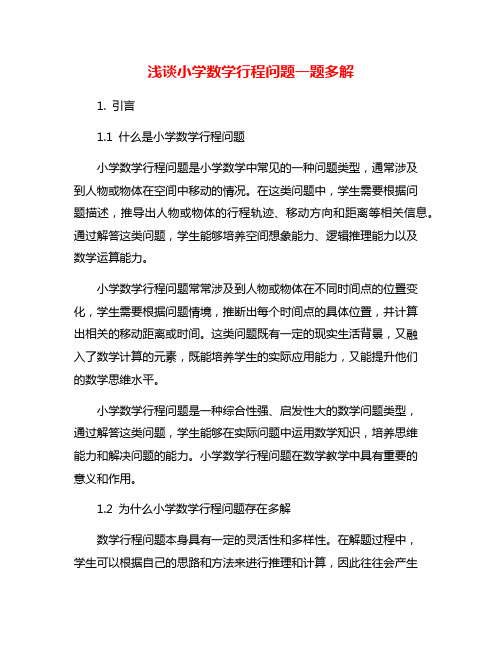 浅谈小学数学行程问题一题多解

1. 引言

1.1 什么是小学数学行程问题

小学数学行程问题是小学数学中常见的一种问题类型，通常涉及到人物或物体在空间中移动的情况。在这类问题中，学生需要根据问题描述，推导出人物或物体的行程轨迹、移动方向和距离等相关信息。通过解答这类问题，学生能够培养空间想象能力、逻辑推理能力以及数学运算能力。

小学数学行程问题常常涉及到人物或物体在不同时间点的位置变化，学生需要根据问题情境，推断出每个时间点的具体位置，并计算出相关的移动距离或时间。这类问题既有一定的现实生活背景，又融入了数学计算的元素，既能培养学生的实际应用能力，又能提升他们的数学思维水平。

小学数学行程问题是一种综合性强、启发性大的数学问题类型，通过解答这类问题，学生能够在实际问题中运用数学知识，培养思维能力和解决问题的能力。小学数学行程问题在数学教学中具有重要的意义和作用。

1.2 为什么小学数学行程问题存在多解

数学行程问题本身具有一定的灵活性和多样性。在解题过程中，学生可以根据自己的思路和方法来进行推理和计算，因此往往会产生